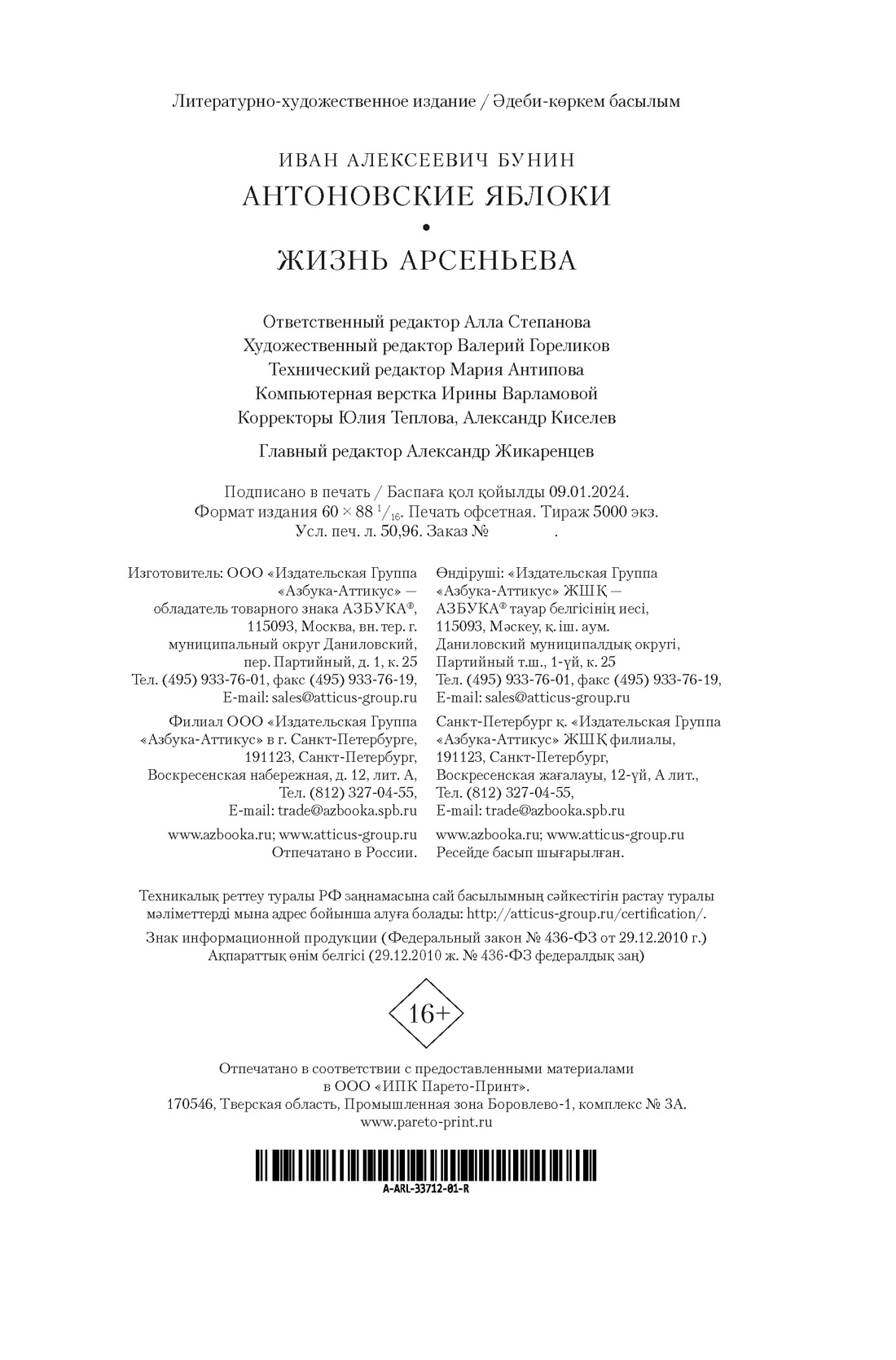 Литературно-художественное издание / Әдеби-көркем басылым

ИВАН АЛЕКСЕЕВИЧ БУНИН
АНТОНОВСКИЕ ЯБЛОКИ
•
ЖИЗНЬ АРСЕНЬЕВА

Ответственный редактор Алла Степанова
Художественный редактор Валерий Гореликов
Технический редактор Мария Антипова
Компьютерная верстка Ирины Варламовой
Корректоры Юлия Теплова, Александр Киселев

Главный редактор Александр Жикаренцев

Подписано в печать / Баспаға қол қойылды 09.01.2024.
Формат издания $60 \times 88\ ^1/_{16}$. Печать офсетная. Тираж 5000 экз.
Усл. печ. л. 50,96. Заказ № .

Изготовитель: ООО «Издательская Группа «Азбука-Аттикус» — обладатель товарного знака АЗБУКА®, 115093, Москва, вн. тер. г. муниципальный округ Даниловский, пер. Партийный, д. 1, к. 25
Тел. (495) 933-76-01, факс (495) 933-76-19, E-mail: sales@atticus-group.ru

Филиал ООО «Издательская Группа «Азбука-Аттикус» в г. Санкт-Петербурге, 191123, Санкт-Петербург, Воскресенская набережная, д. 12, лит. А, Тел. (812) 327-04-55, E-mail: trade@azbooka.spb.ru

www.azbooka.ru; www.atticus-group.ru
Отпечатано в России.

Өндіруші: «Издательская Группа «Азбука-Аттикус» ЖШҚ — АЗБУКА® тауар белгісінің иесі, 115093, Мәскеу, қ. іш. аум. Даниловский муниципалдық округі, Партийный т.ш., 1-үй, к. 25
Тел. (495) 933-76-01, факс (495) 933-76-19, E-mail: sales@atticus-group.ru

Санкт-Петербург қ. «Издательская Группа «Азбука-Аттикус» ЖШҚ филиалы, 191123, Санкт-Петербург, Воскресенская жағалауы, 12-үй, А лит., Тел. (812) 327-04-55, E-mail: trade@azbooka.spb.ru

www.azbooka.ru; www.atticus-group.ru
Ресейде басып шығарылған.

Техникалық реттеу туралы РФ заңнамасына сай басылымның сәйкестігін растау туралы мәліметтерді мына адрес бойынша алуға болады: http://atticus-group.ru/certification/.

Знак информационной продукции (Федеральный закон № 436-ФЗ от 29.12.2010 г.)
Ақпараттық өнім белгісі (29.12.2010 ж. № 436-ФЗ федералдық заң)

16+

Отпечатано в соответствии с предоставленными материалами в ООО «ИПК Парето-Принт».
170546, Тверская область, Промышленная зона Боровлево-1, комплекс № 3А.
www.pareto-print.ru

A-ARL-33712-01-R